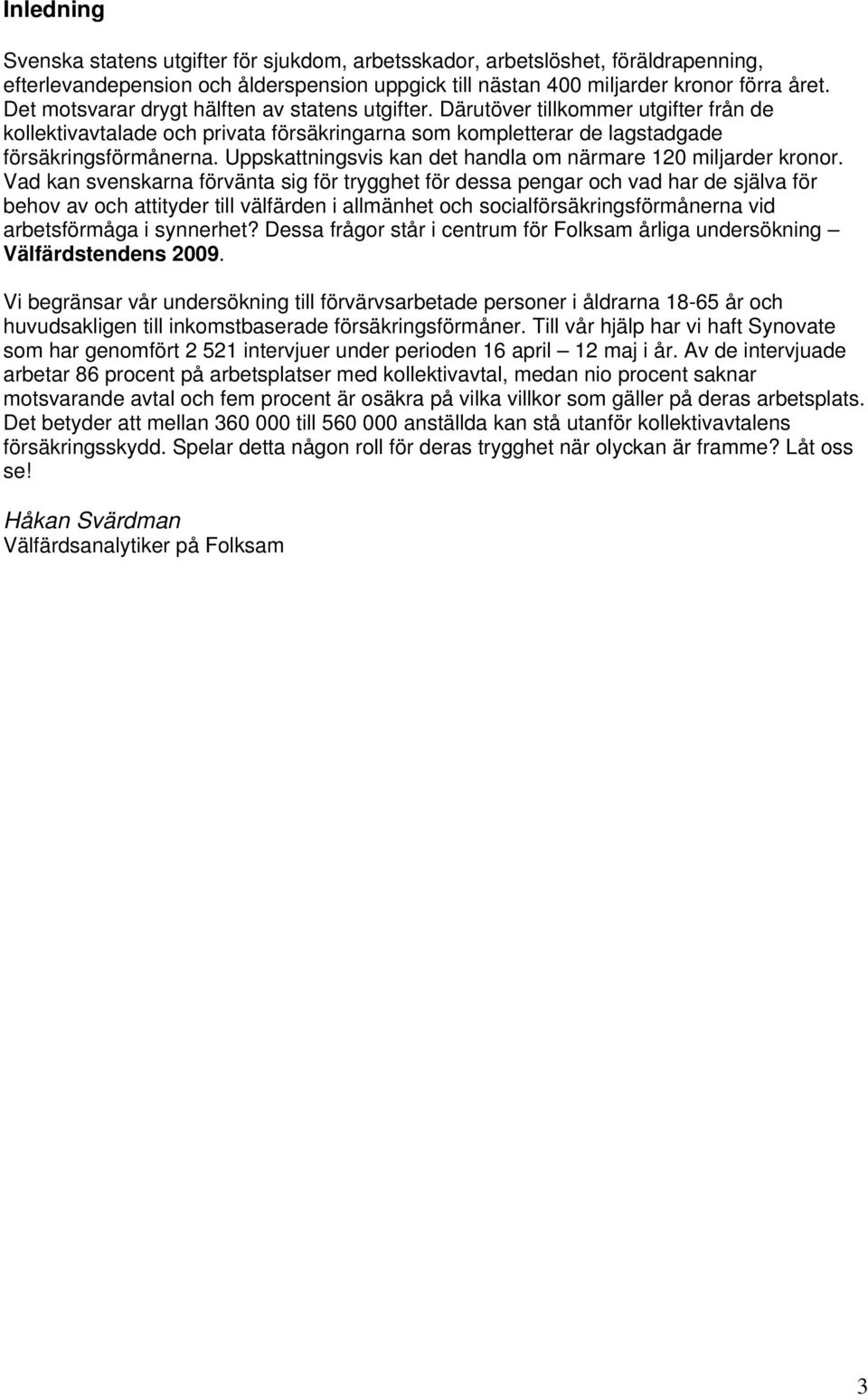 Inledning

Svenska statens utgifter för sjukdom, arbetsskador, arbetslöshet, föräldrapenning, efterlevandepension och ålderspension uppgick till nästan 400 miljarder kronor förra året. Det motsvarar drygt hälften av statens utgifter. Därutöver tillkommer utgifter från de kollektivavtalade och privata försäkringarna som kompletterar de lagstadgade försäkringsförmånerna. Uppskattningsvis kan det handla om närmare 120 miljarder kronor. Vad kan svenskarna förvänta sig för trygghet för dessa pengar och vad har de själva för behov av och attityder till välfärden i allmänhet och socialförsäkringsförmånerna vid arbetsförmåga i synnerhet? Dessa frågor står i centrum för Folksam årliga undersökning – Välfärdstendens 2009.

Vi begränsar vår undersökning till förvärvsarbetade personer i åldrarna 18-65 år och huvudsakligen till inkomstbaserade försäkringsförmåner. Till vår hjälp har vi haft Synovate som har genomfört 2 521 intervjuer under perioden 16 april – 12 maj i år. Av de intervjuade arbetar 86 procent på arbetsplatser med kollektivavtal, medan nio procent saknar motsvarande avtal och fem procent är osäkra på vilka villkor som gäller på deras arbetsplats. Det betyder att mellan 360 000 till 560 000 anställda kan stå utanför kollektivavtalens försäkringsskydd. Spelar detta någon roll för deras trygghet när olyckan är framme? Låt oss se!

Håkan Svärdman
Välfärdsanalytiker på Folksam

3